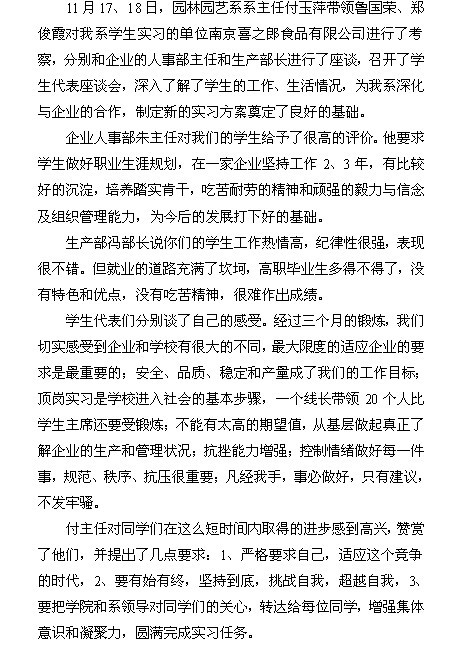 11月17、18日，园林园艺系系主任付玉萍带领鲁国荣、郑俊霞对我系学生实习的单位南京喜之郎食品有限公司进行了考察，分别和企业的人事部主任和生产部长进行了座谈，召开了学生代表座谈会，深入了解了学生的工作、生活情况，为我系深化与企业的合作，制定新的实习方案奠定了良好的基础。

企业人事部朱主任对我们的学生给予了很高的评价。他要求学生做好职业生涯规划，在一家企业坚持工作2、3年，有比较好的沉淀，培养踏实肯干，吃苦耐劳的精神和顽强的毅力与信念及组织管理能力，为今后的发展打下好的基础。

生产部冯部长说你们的学生工作热情高，纪律性很强，表现很不错。但就业的道路充满了坎坷，高职毕业生多得不得了，没有特色和优点，没有吃苦精神，很难作出成绩。

学生代表们分别谈了自己的感受。经过三个月的锻炼，我们切实感受到企业和学校有很大的不同，最大限度的适应企业的要求是最重要的；安全、品质、稳定和产量成了我们的工作目标；顶岗实习是学校进入社会的基本步骤，一个线长带领20个人比学生主席还要受锻炼；不能有太高的期望值，从基层做起真正了解企业的生产和管理状况；抗挫能力增强；控制情绪做好每一件事，规范、秩序、抗压很重要；凡经我手，事必做好，只有建议，不发牢骚。

付主任对同学们在这么短时间内取得的进步感到高兴，赞赏了他们，并提出了几点要求：1、严格要求自己，适应这个竞争的时代，2、要有始有终，坚持到底，挑战自我，超越自我，3、要把学院和系领导对同学们的关心，转达给每位同学，增强集体意识和凝聚力，圆满完成实习任务。